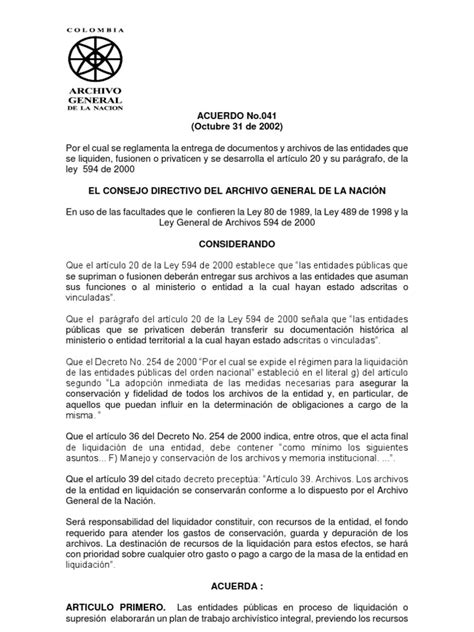 COLOMBIA

ARCHIVO GENERAL DE LA NACION

ACUERDO No.041
(Octubre 31 de 2002)

Por el cual se reglamenta la entrega de documentos y archivos de las entidades que se liquiden, fusionen o privaticen y se desarrolla el artículo 20 y su parágrafo, de la ley 594 de 2000

EL CONSEJO DIRECTIVO DEL ARCHIVO GENERAL DE LA NACIÓN

En uso de las facultades que le confieren la Ley 80 de 1989, la Ley 489 de 1998 y la Ley General de Archivos 594 de 2000

CONSIDERANDO

Que el artículo 20 de la Ley 594 de 2000 establece que "las entidades públicas que se supriman o fusionen deberán entregar sus archivos a las entidades que asuman sus funciones o al ministerio o entidad a la cual hayan estado adscritas o vinculadas".

Que el parágrafo del artículo 20 de la Ley 594 de 2000 señala que "las entidades públicas que se privaticen deberán transferir su documentación histórica al ministerio o entidad territorial a la cual hayan estado adscritas o vinculadas".

Que el Decreto No. 254 de 2000 "Por el cual se expide el régimen para la liquidación de las entidades públicas del orden nacional" estableció en el literal g) del artículo segundo "La adopción inmediata de las medidas necesarias para asegurar la conservación y fidelidad de todos los archivos de la entidad y, en particular, de aquellos que puedan influir en la determinación de obligaciones a cargo de la misma."

Que el artículo 36 del Decreto No. 254 de 2000 indica, entre otros, que el acta final de liquidación de una entidad, debe contener "como mínimo los siguientes asuntos... F) Manejo y conservación de los archivos y memoria institucional. ...".

Que el artículo 39 del citado decreto preceptúa: "Artículo 39. Archivos. Los archivos de la entidad en liquidación se conservarán conforme a lo dispuesto por el Archivo General de la Nación.

Será responsabilidad del liquidador constituir, con recursos de la entidad, el fondo requerido para atender los gastos de conservación, guarda y depuración de los archivos. La destinación de recursos de la liquidación para estos efectos, se hará con prioridad sobre cualquier otro gasto o pago a cargo de la masa de la entidad en liquidación".

ACUERDA :

ARTICULO PRIMERO. Las entidades públicas en proceso de liquidación o supresión elaborarán un plan de trabajo archivístico integral, previendo los recursos